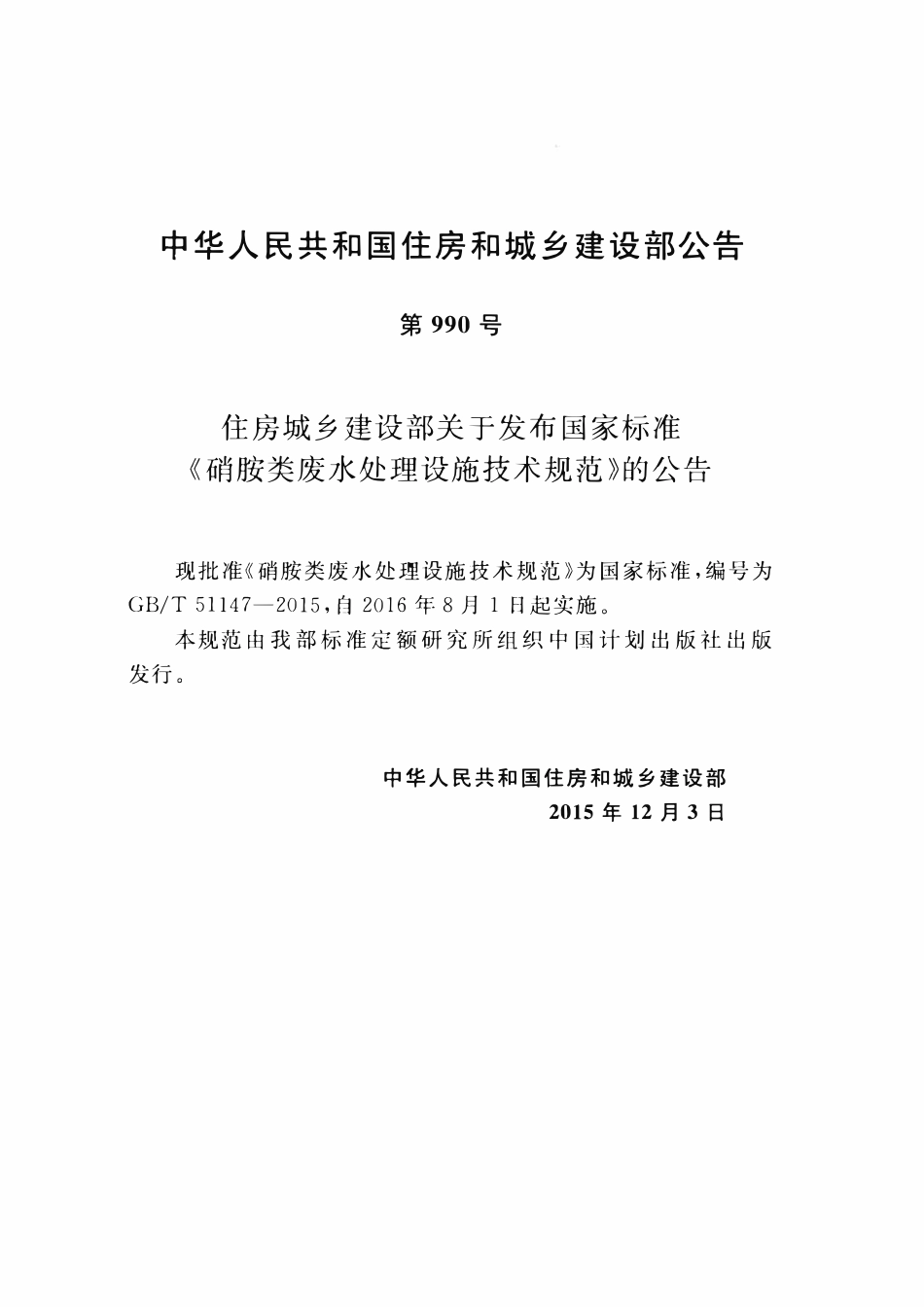 中华人民共和国住房和城乡建设部公告

第990号

住房城乡建设部关于发布国家标准
《硝胺类废水处理设施技术规范》的公告

现批准《硝胺类废水处理设施技术规范》为国家标准，编号为GB/T 51147—2015，自2016年8月1日起实施。

本规范由我部标准定额研究所组织中国计划出版社出版发行。

中华人民共和国住房和城乡建设部
2015年12月3日